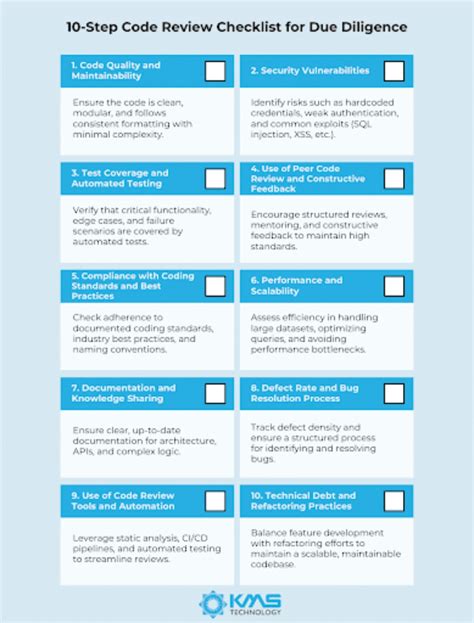 10-Step Code Review Checklist for Due Diligence

1. Code Quality and Maintainability

Ensure the code is clean, modular, and follows consistent formatting with minimal complexity.

2. Security Vulnerabilities

Identify risks such as hardcoded credentials, weak authentication, and common exploits (SQL injection, XSS, etc.).

3. Test Coverage and Automated Testing

Verify that critical functionality, edge cases, and failure scenarios are covered by automated tests.

4. Use of Peer Code Review and Constructive Feedback

Encourage structured reviews, mentoring, and constructive feedback to maintain high standards.

5. Compliance with Coding Standards and Best Practices

Check adherence to documented coding standards, industry best practices, and naming conventions.

6. Performance and Scalability

Assess efficiency in handling large datasets, optimizing queries, and avoiding performance bottlenecks.

7. Documentation and Knowledge Sharing

Ensure clear, up-to-date documentation for architecture, APIs, and complex logic.

8. Defect Rate and Bug Resolution Process

Track defect density and ensure a structured process for identifying and resolving bugs.

9. Use of Code Review Tools and Automation

Leverage static analysis, CI/CD pipelines, and automated testing to streamline reviews.

10. Technical Debt and Refactoring Practices

Balance feature development with refactoring efforts to maintain a scalable, maintainable codebase.

KMS TECHNOLOGY